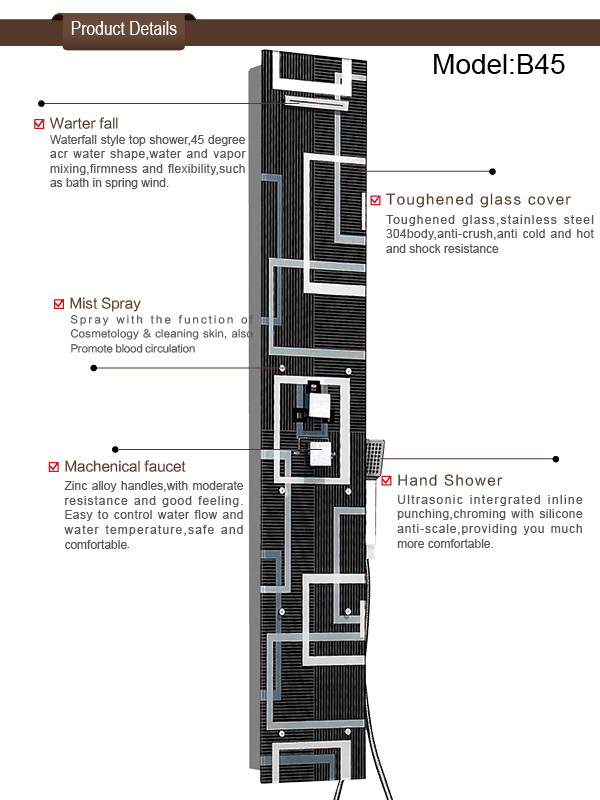 Product Details

Model:B45

Warter fall
Waterfall style top shower,45 degree acr water shape,water and vapor mixing,firmness and flexibility,such as bath in spring wind.

Toughened glass cover
Toughened glass,stainless steel 304body,anti-crush,anti cold and hot and shock resistance

Mist Spray
Spray with the function of Cosmetology & cleaning skin, also Promote blood circulation

Machenical faucet
Zinc alloy handles,with moderate resistance and good feeling. Easy to control water flow and water temperature,safe and comfortable.

Hand Shower
Ultrasonic intergrated inline punching,chroming with silicone anti-scale,providing you much more comfortable.